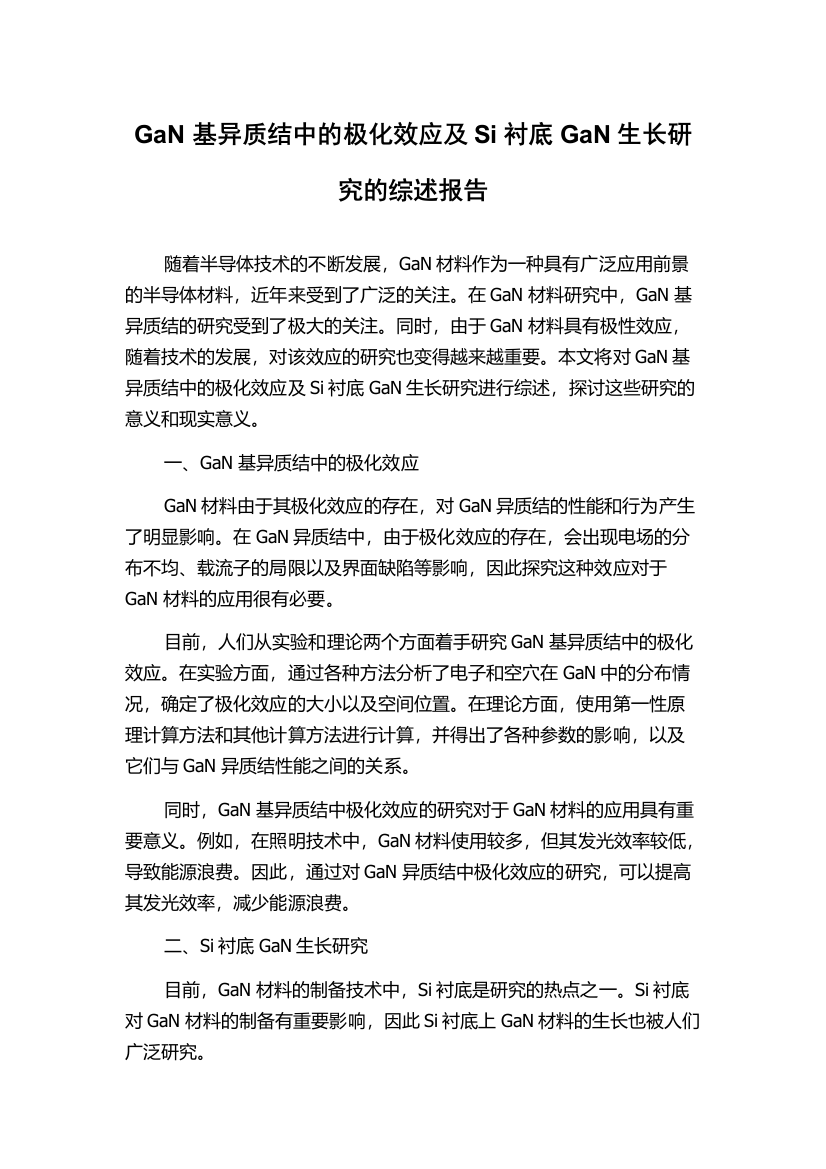 GaN 基异质结中的极化效应及 Si 衬底 GaN 生长研究的综述报告

随着半导体技术的不断发展，GaN 材料作为一种具有广泛应用前景的半导体材料，近年来受到了广泛的关注。在 GaN 材料研究中，GaN 基异质结的研究受到了极大的关注。同时，由于 GaN 材料具有极性效应，随着技术的发展，对该效应的研究也变得越来越重要。本文将对 GaN 基异质结中的极化效应及 Si 衬底 GaN 生长研究进行综述，探讨这些研究的意义和现实意义。

一、GaN 基异质结中的极化效应

GaN 材料由于其极化效应的存在，对 GaN 异质结的性能和行为产生了明显影响。在 GaN 异质结中，由于极化效应的存在，会出现电场的分布不均、载流子的局限以及界面缺陷等影响，因此探究这种效应对于 GaN 材料的应用很有必要。

目前，人们从实验和理论两个方面着手研究 GaN 基异质结中的极化效应。在实验方面，通过各种方法分析了电子和空穴在 GaN 中的分布情况，确定了极化效应的大小以及空间位置。在理论方面，使用第一性原理计算方法和其他计算方法进行计算，并得出了各种参数的影响，以及它们与 GaN 异质结性能之间的关系。

同时，GaN 基异质结中极化效应的研究对于 GaN 材料的应用具有重要意义。例如，在照明技术中，GaN 材料使用较多，但其发光效率较低，导致能源浪费。因此，通过对 GaN 异质结中极化效应的研究，可以提高其发光效率，减少能源浪费。

二、Si 衬底 GaN 生长研究

目前，GaN 材料的制备技术中，Si 衬底是研究的热点之一。Si 衬底对 GaN 材料的制备有重要影响，因此 Si 衬底上 GaN 材料的生长也被人们广泛研究。